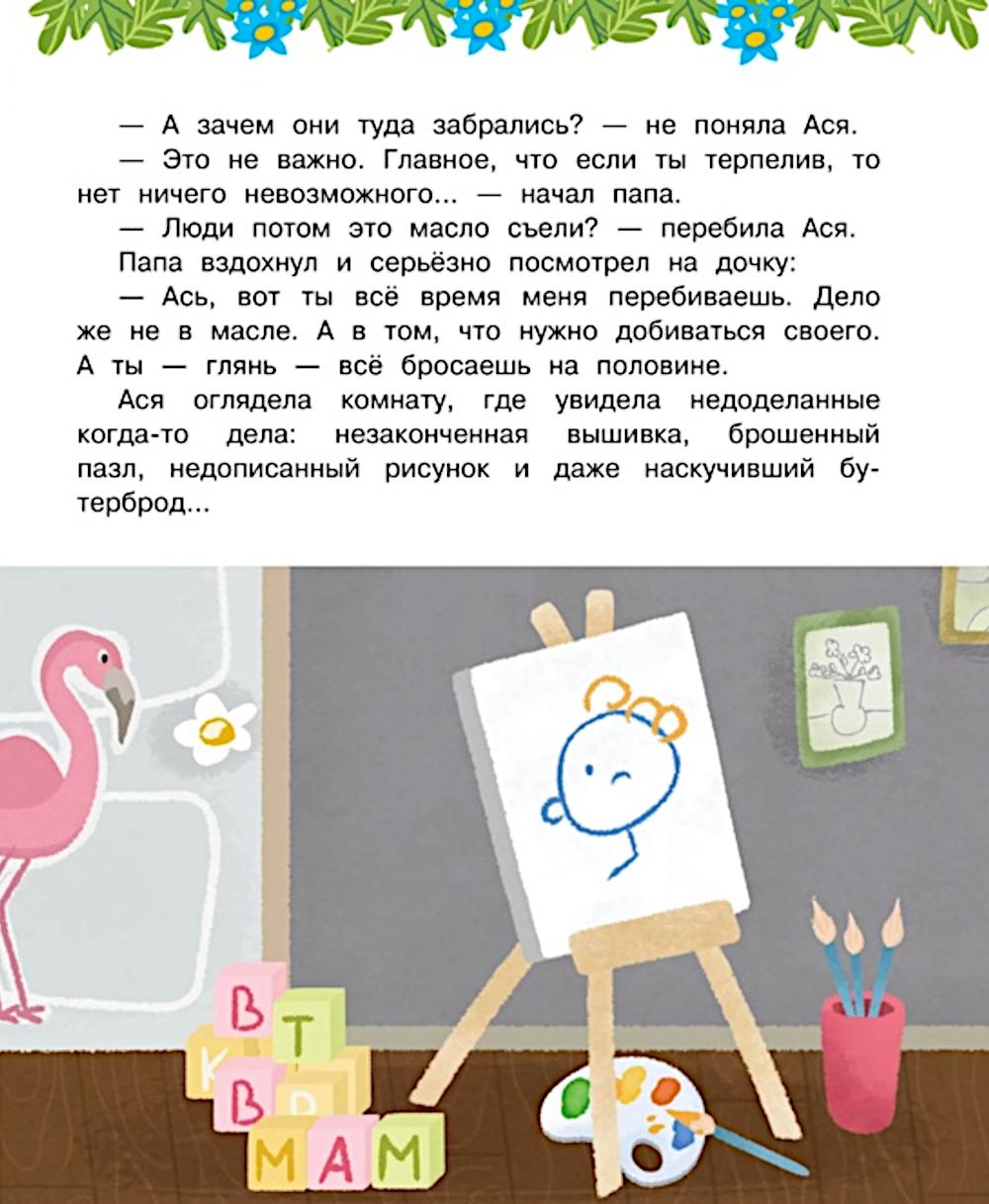 — А зачем они туда забрались? — не поняла Ася.

— Это не важно. Главное, что если ты терпелив, то нет ничего невозможного... — начал папа.

— Люди потом это масло съели? — перебила Ася.

Папа вздохнул и серьёзно посмотрел на дочку:

— Ась, вот ты всё время меня перебиваешь. Дело же не в масле. А в том, что нужно добиваться своего. А ты — глянь — всё бросаешь на половине.

Ася оглядела комнату, где увидела недоделанные когда-то дела: незаконченная вышивка, брошенный пазл, недописанный рисунок и даже наскучивший бутерброд...

В Т
К
В Р
М А М